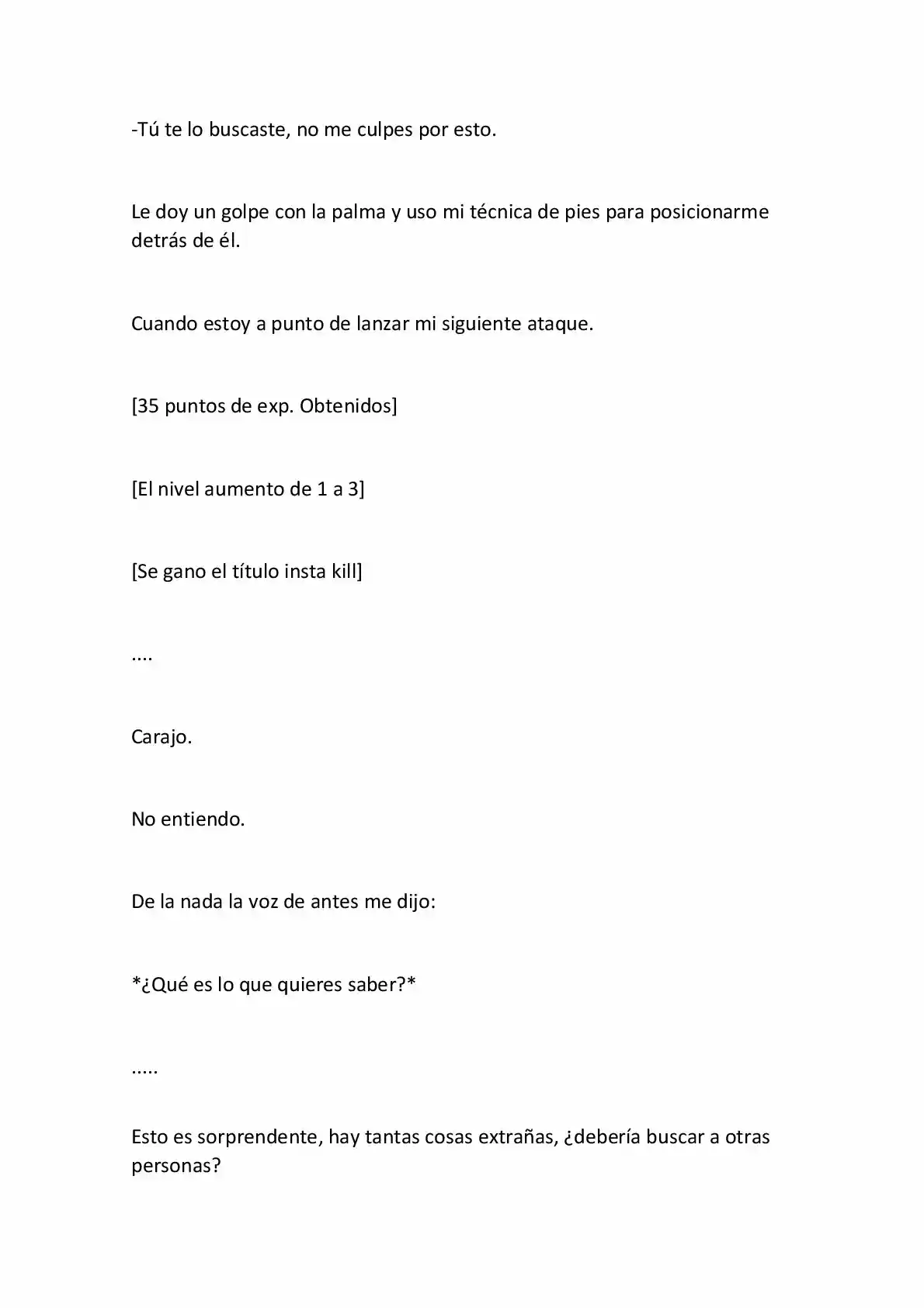 -Tú te lo buscaste, no me culpes por esto.

Le doy un golpe con la palma y uso mi técnica de pies para posicionarme detrás de él.

Cuando estoy a punto de lanzar mi siguiente ataque.

[35 puntos de exp. Obtenidos]

[El nivel aumento de 1 a 3]

[Se gano el título insta kill]

....

Carajo.

No entiendo.

De la nada la voz de antes me dijo:

*¿Qué es lo que quieres saber?*

.....

Esto es sorprendente, hay tantas cosas extrañas, ¿debería buscar a otras personas?